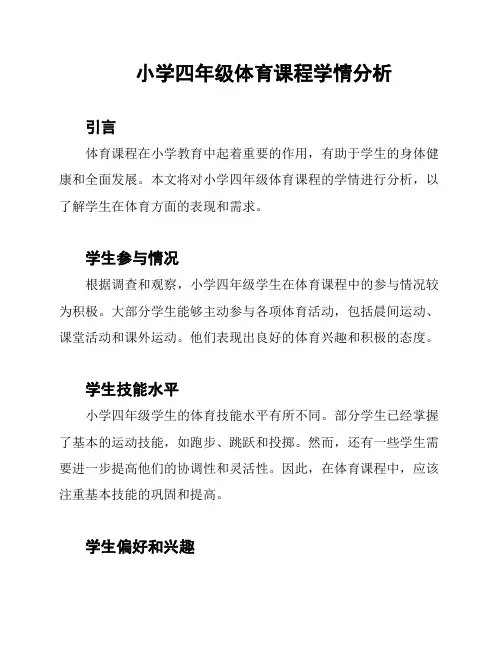 小学四年级体育课程学情分析

引言

体育课程在小学教育中起着重要的作用，有助于学生的身体健康和全面发展。本文将对小学四年级体育课程的学情进行分析，以了解学生在体育方面的表现和需求。

学生参与情况

根据调查和观察，小学四年级学生在体育课程中的参与情况较为积极。大部分学生能够主动参与各项体育活动，包括晨间运动、课堂活动和课外运动。他们表现出良好的体育兴趣和积极的态度。

学生技能水平

小学四年级学生的体育技能水平有所不同。部分学生已经掌握了基本的运动技能，如跑步、跳跃和投掷。然而，还有一些学生需要进一步提高他们的协调性和灵活性。因此，在体育课程中，应该注重基本技能的巩固和提高。

学生偏好和兴趣